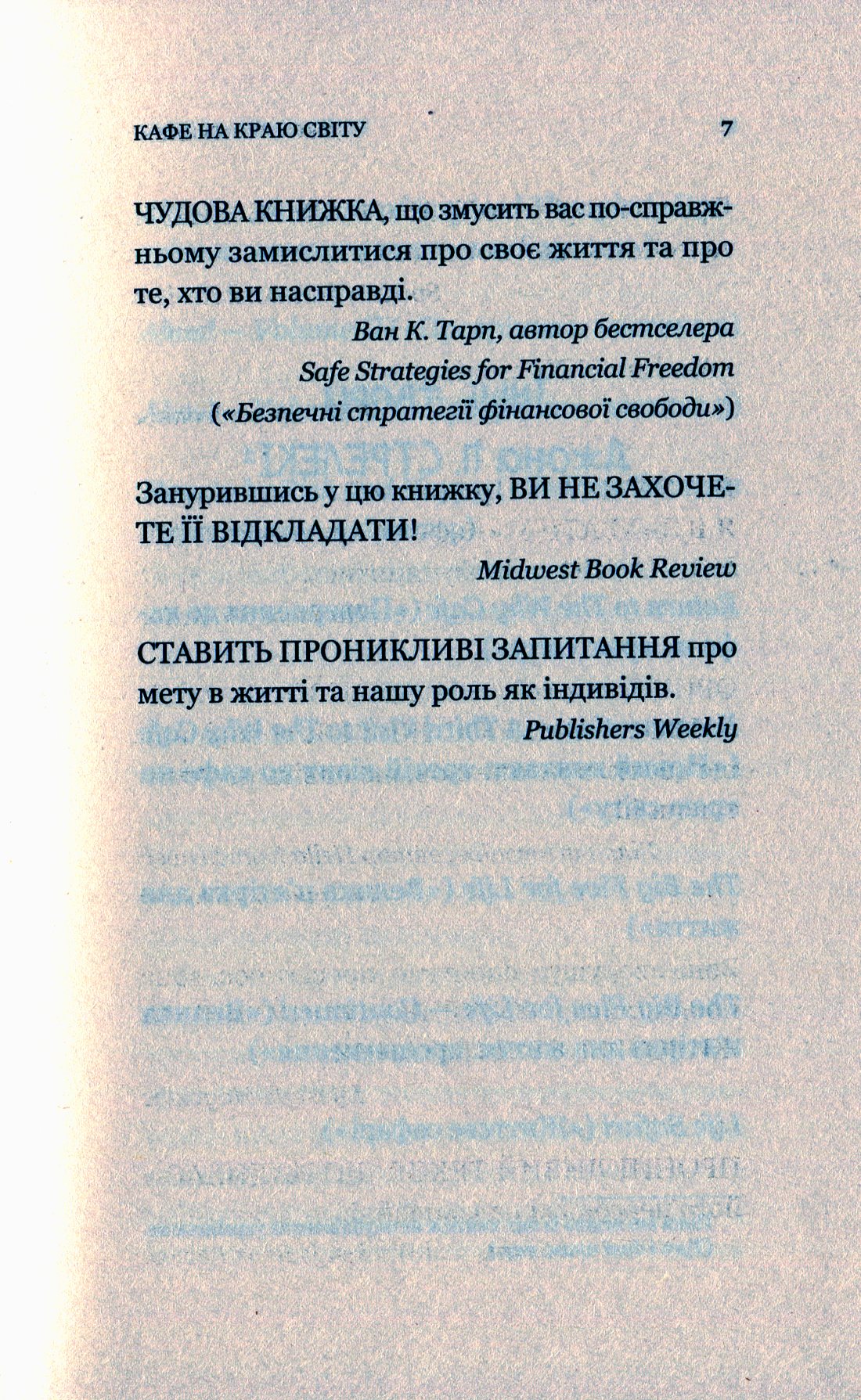 КАФЕ НА КРАЮ СВІТУ 7

ЧУДОВА КНИЖКА, що змусить вас по-справжньому замислитися про своє життя та про те, хто ви насправді.

Ван К. Тарп, автор бестселера
Safe Strategies for Financial Freedom
(«Безпечні стратегії фінансової свободи»)

Занурившись у цю книжку, ВИ НЕ ЗАХОЧЕТЕ ЇЇ ВІДКЛАДАТИ!

Midwest Book Review

СТАВИТЬ ПРОНИКЛИВІ ЗАПИТАННЯ про мету в житті та нашу роль як індивідів.

Publishers Weekly